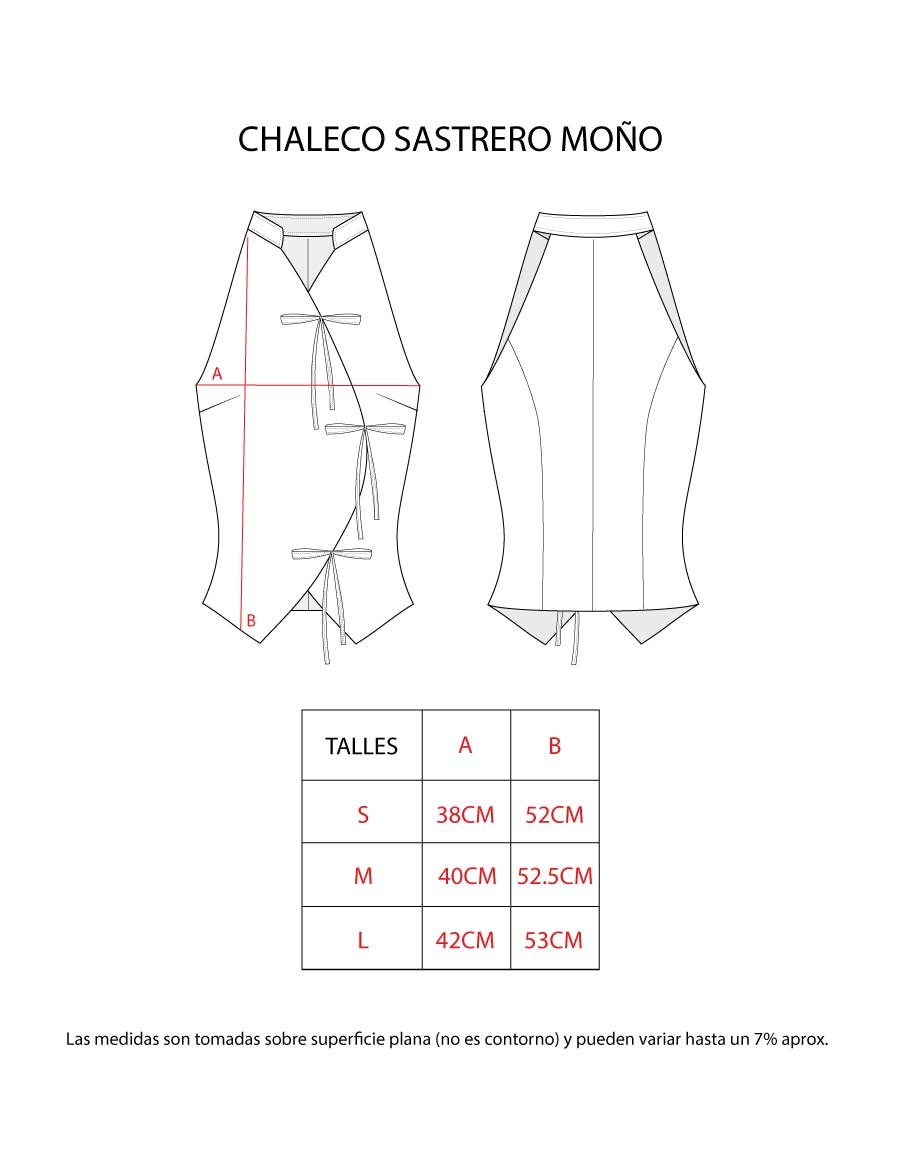 CHALECO SASTRERO MOÑO

A

B

| TALLES | A | B |
|---|---|---|
| S | 38CM | 52CM |
| M | 40CM | 52.5CM |
| L | 42CM | 53CM |

Las medidas son tomadas sobre superficie plana (no es contorno) y pueden variar hasta un 7% aprox.